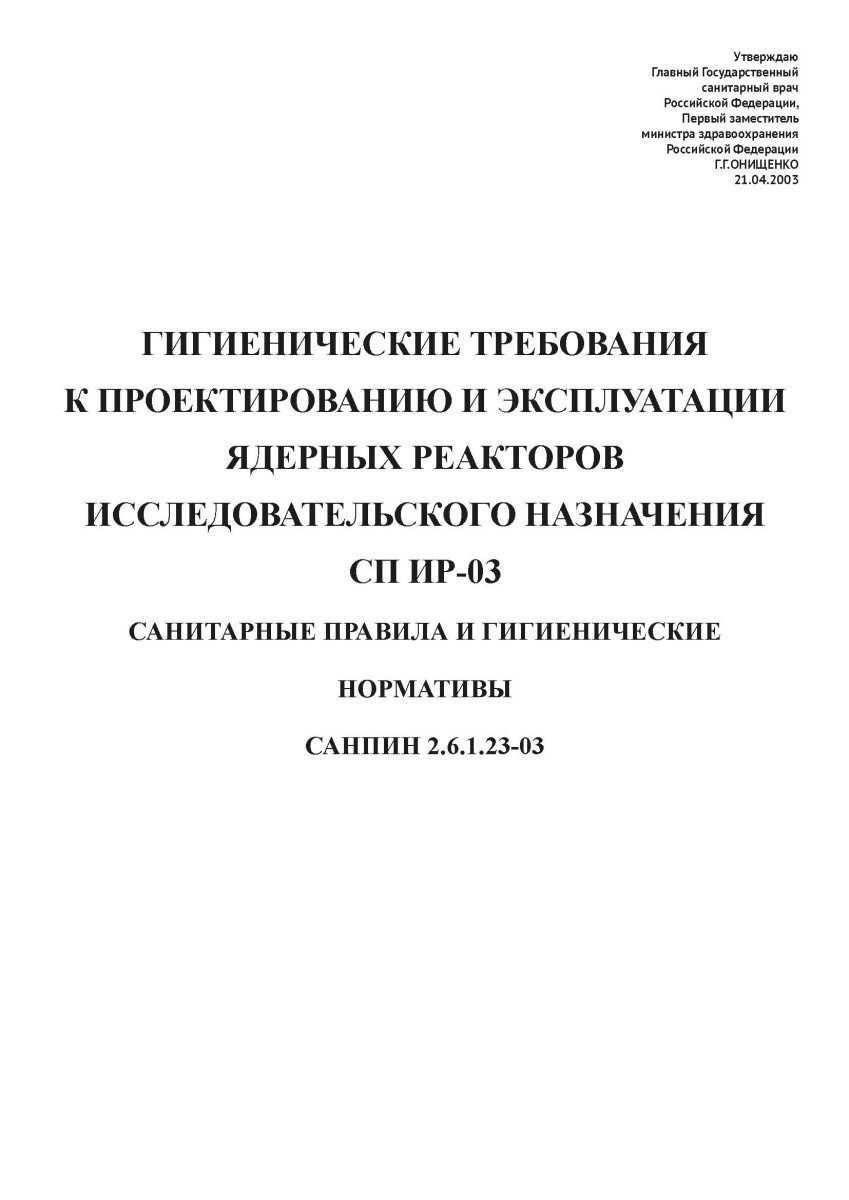 Утверждаю
Главный Государственный
санитарный врач
Российской Федерации,
Первый заместитель
министра здравоохранения
Российской Федерации
Г.Г.ОНИЩЕНКО
21.04.2003

ГИГИЕНИЧЕСКИЕ ТРЕБОВАНИЯ К ПРОЕКТИРОВАНИЮ И ЭКСПЛУАТАЦИИ ЯДЕРНЫХ РЕАКТОРОВ ИССЛЕДОВАТЕЛЬСКОГО НАЗНАЧЕНИЯ СП ИР-03

САНИТАРНЫЕ ПРАВИЛА И ГИГИЕНИЧЕСКИЕ

НОРМАТИВЫ

САНПИН 2.6.1.23-03